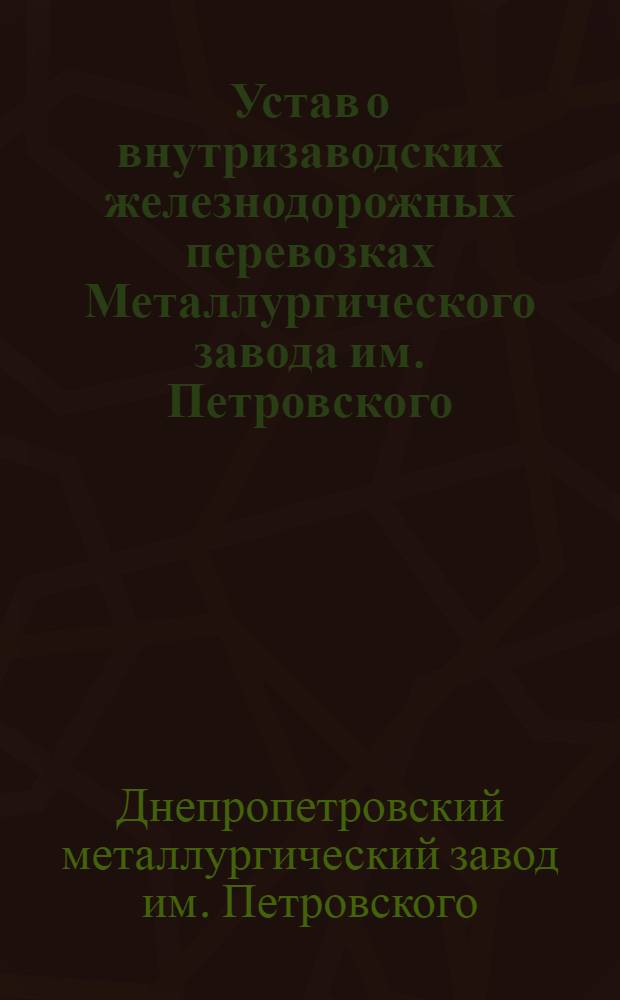 Устав о внутризаводских железнодорожных перевозках Металлургического завода им. Петровского

Днепропетровский металлургический завод им. Петровского